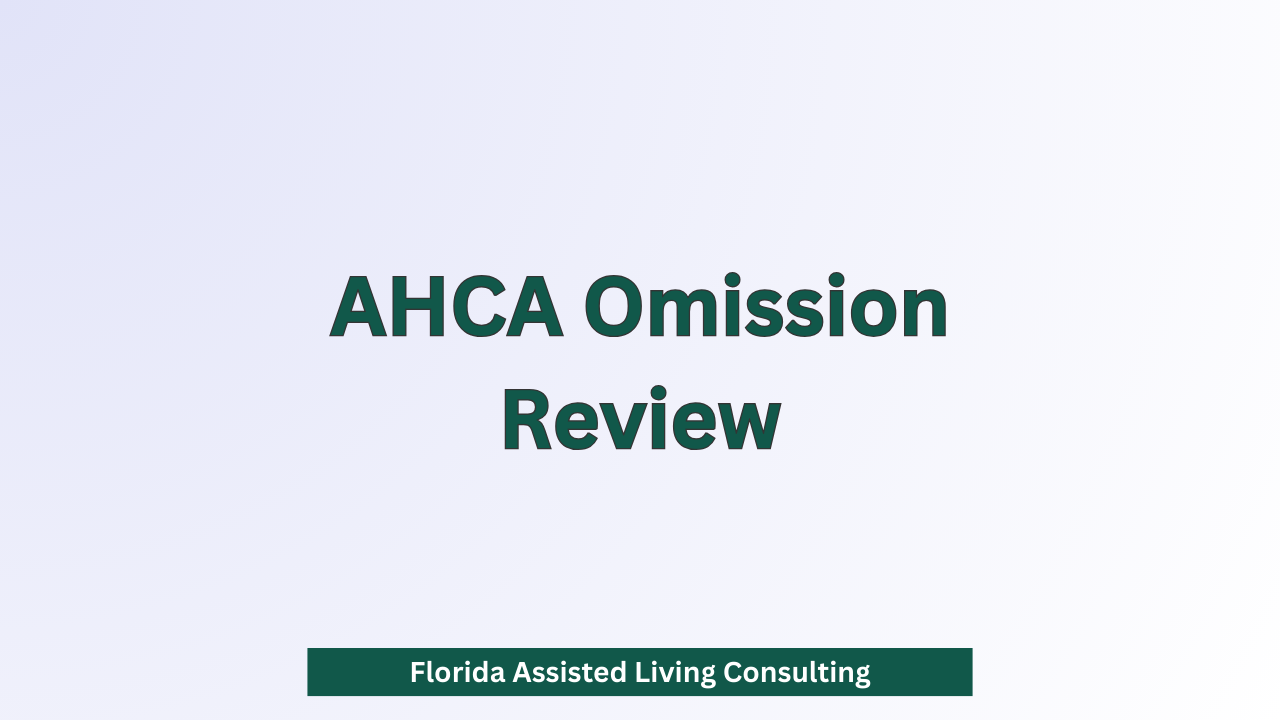 AHCA Omission Review

Florida Assisted Living Consulting